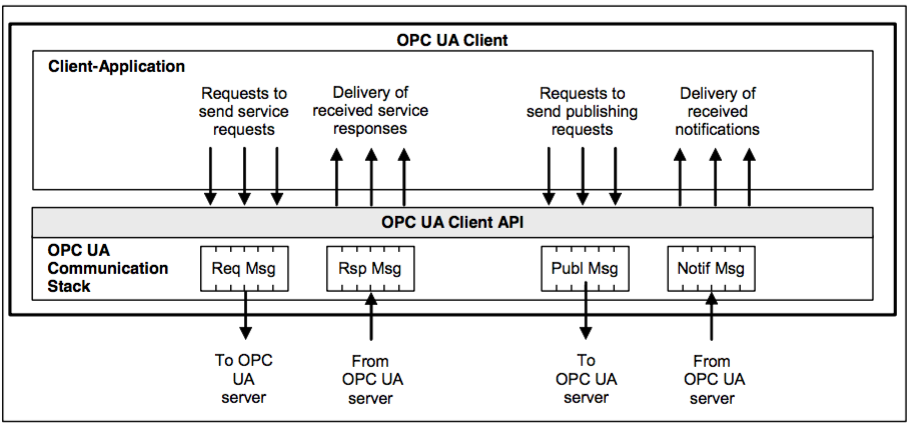 OPC UA Client

Client-Application

Requests to send service requests

Delivery of received service responses

Requests to send publishing requests

Delivery of received notifications

OPC UA Client API

OPC UA Communication Stack

Req Msg

Rsp Msg

Publ Msg

Notif Msg

To OPC UA server

From OPC UA server

To OPC UA server

From OPC UA server